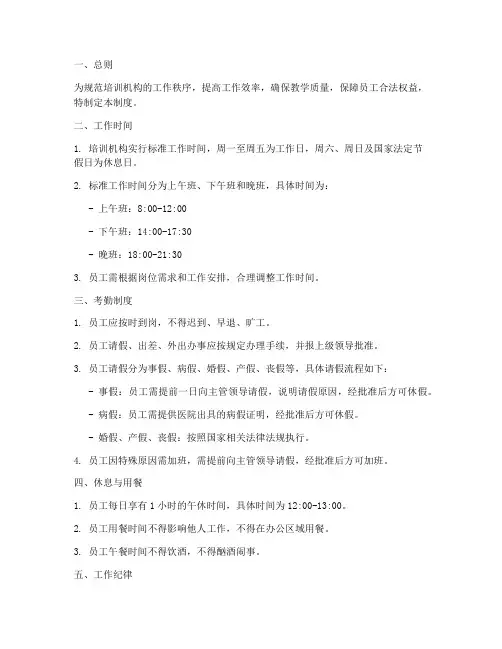 一、总则

为规范培训机构的工作秩序，提高工作效率，确保教学质量，保障员工合法权益，特制定本制度。

二、工作时间

1. 培训机构实行标准工作时间，周一至周五为工作日，周六、周日及国家法定节假日为休息日。

2. 标准工作时间分为上午班、下午班和晚班，具体时间为：

- 上午班：8:00-12:00

- 下午班：14:00-17:30

- 晚班：18:00-21:30

3. 员工需根据岗位需求和工作安排，合理调整工作时间。

三、考勤制度

1. 员工应按时到岗，不得迟到、早退、旷工。

2. 员工请假、出差、外出办事应按规定办理手续，并报上级领导批准。

3. 员工请假分为事假、病假、婚假、产假、丧假等，具体请假流程如下：

- 事假：员工需提前一日向主管领导请假，说明请假原因，经批准后方可休假。

- 病假：员工需提供医院出具的病假证明，经批准后方可休假。

- 婚假、产假、丧假：按照国家相关法律法规执行。

4. 员工因特殊原因需加班，需提前向主管领导请假，经批准后方可加班。

四、休息与用餐

1. 员工每日享有 1 小时的午休时间，具体时间为 12:00-13:00。

2. 员工用餐时间不得影响他人工作，不得在办公区域用餐。

3. 员工午餐时间不得饮酒，不得酗酒闹事。

五、工作纪律